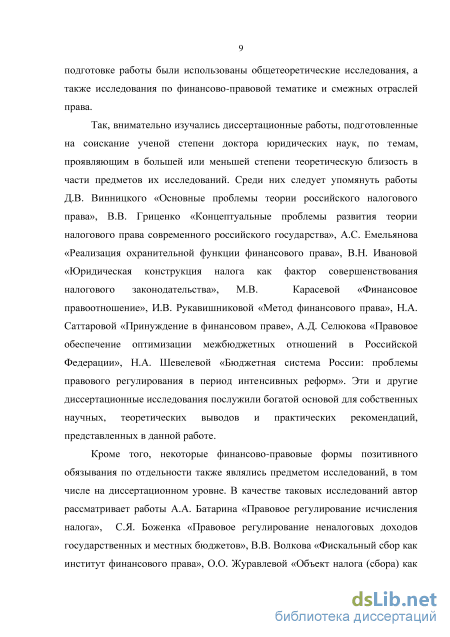 9

подготовке работы были использованы общетеоретические исследования, а также исследования по финансово-правовой тематике и смежных отраслей права.

Так, внимательно изучались диссертационные работы, подготовленные на соискание ученой степени доктора юридических наук, по темам, проявляющим в большей или меньшей степени теоретическую близость в части предметов их исследований. Среди них следует упомянуть работы Д.В. Винницкого «Основные проблемы теории российского налогового права», В.В. Гриценко «Концептуальные проблемы развития теории налогового права современного российского государства», А.С. Емельянова «Реализация охранительной функции финансового права», В.Н. Ивановой «Юридическая конструкция налога как фактор совершенствования налогового законодательства», М.В. Карасевой «Финансовое правоотношение», И.В. Рукавишниковой «Метод финансового права», Н.А. Саттаровой «Принуждение в финансовом праве», А.Д. Селюкова «Правовое обеспечение оптимизации межбюджетных отношений в Российской Федерации», Н.А. Шевелевой «Бюджетная система России: проблемы правового регулирования в период интенсивных реформ». Эти и другие диссертационные исследования послужили богатой основой для собственных научных, теоретических выводов и практических рекомендаций, представленных в данной работе.

Кроме того, некоторые финансово-правовые формы позитивного обязывания по отдельности также являлись предметом исследований, в том числе на диссертационном уровне. В качестве таковых исследований автор рассматривает работы А.А. Батарина «Правовое регулирование исчисления налога», С.Я. Боженка «Правовое регулирование неналоговых доходов государственных и местных бюджетов», В.В. Волкова «Фискальный сбор как институт финансового права», О.О. Журавлевой «Объект налога (сбора) как

dsLib.net
библиотека диссертаций